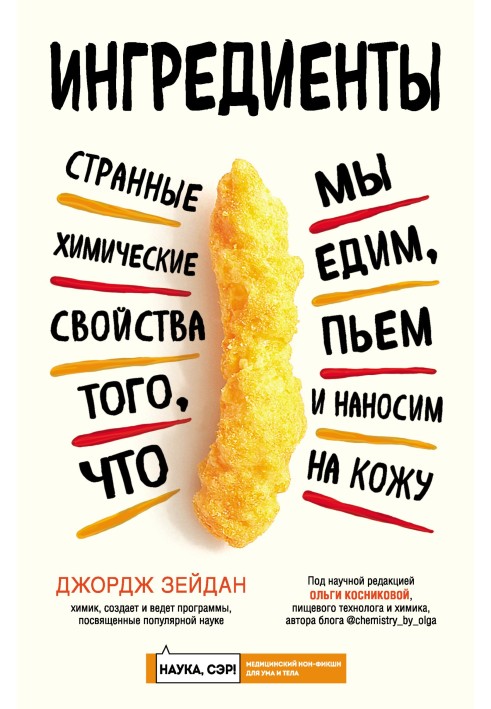 ИНГРЕДИЕНТЫ

СТРАННЫЕ ХИМИЧЕСКИЕ СВОЙСТВА ТОГО, ЧТО

МЫ ЕДИМ, ПЬЕМ И НАНОСИМ НА КОЖУ

ДЖОРДЖ ЗЕЙДАН
химик, создает и ведет программы, посвященные популярной науке

Под научной редакцией ОЛЬГИ КОСНИКОВОЙ, пищевого технолога и химика, автора блога @chemistry_by_olga

НАУКА, СЭР!
МЕДИЦИНСКИЙ НОН-ФИКШН ДЛЯ УМА И ТЕЛА